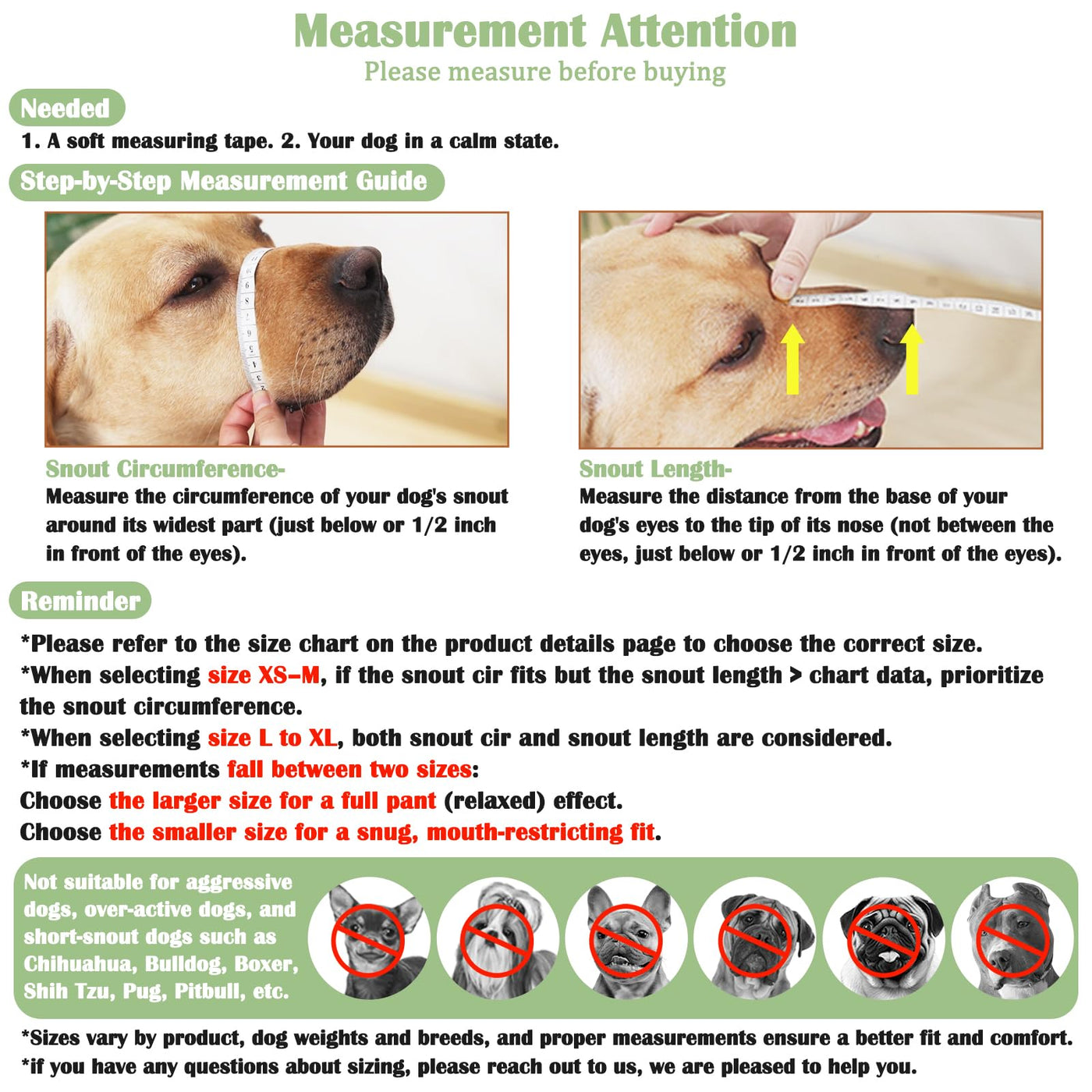 Measurement Attention
Please measure before buying

Needed
1. A soft measuring tape. 2. Your dog in a calm state.

Step-by-Step Measurement Guide

Snout Circumference-
Measure the circumference of your dog's snout around its widest part (just below or 1/2 inch in front of the eyes).

Snout Length-
Measure the distance from the base of your dog's eyes to the tip of its nose (not between the eyes, just below or 1/2 inch in front of the eyes).

Reminder
*Please refer to the size chart on the product details page to choose the correct size.
*When selecting size XS–M, if the snout cir fits but the snout length > chart data, prioritize the snout circumference.
*When selecting size L to XL, both snout cir and snout length are considered.
*If measurements fall between two sizes:
Choose the larger size for a full pant (relaxed) effect.
Choose the smaller size for a snug, mouth-restricting fit.

Not suitable for aggressive dogs, over-active dogs, and short-snout dogs such as Chihuahua, Bulldog, Boxer, Shih Tzu, Pug, Pitbull, etc.

*Sizes vary by product, dog weights and breeds, and proper measurements ensure a better fit and comfort.
*if you have any questions about sizing, please reach out to us, we are pleased to help you.